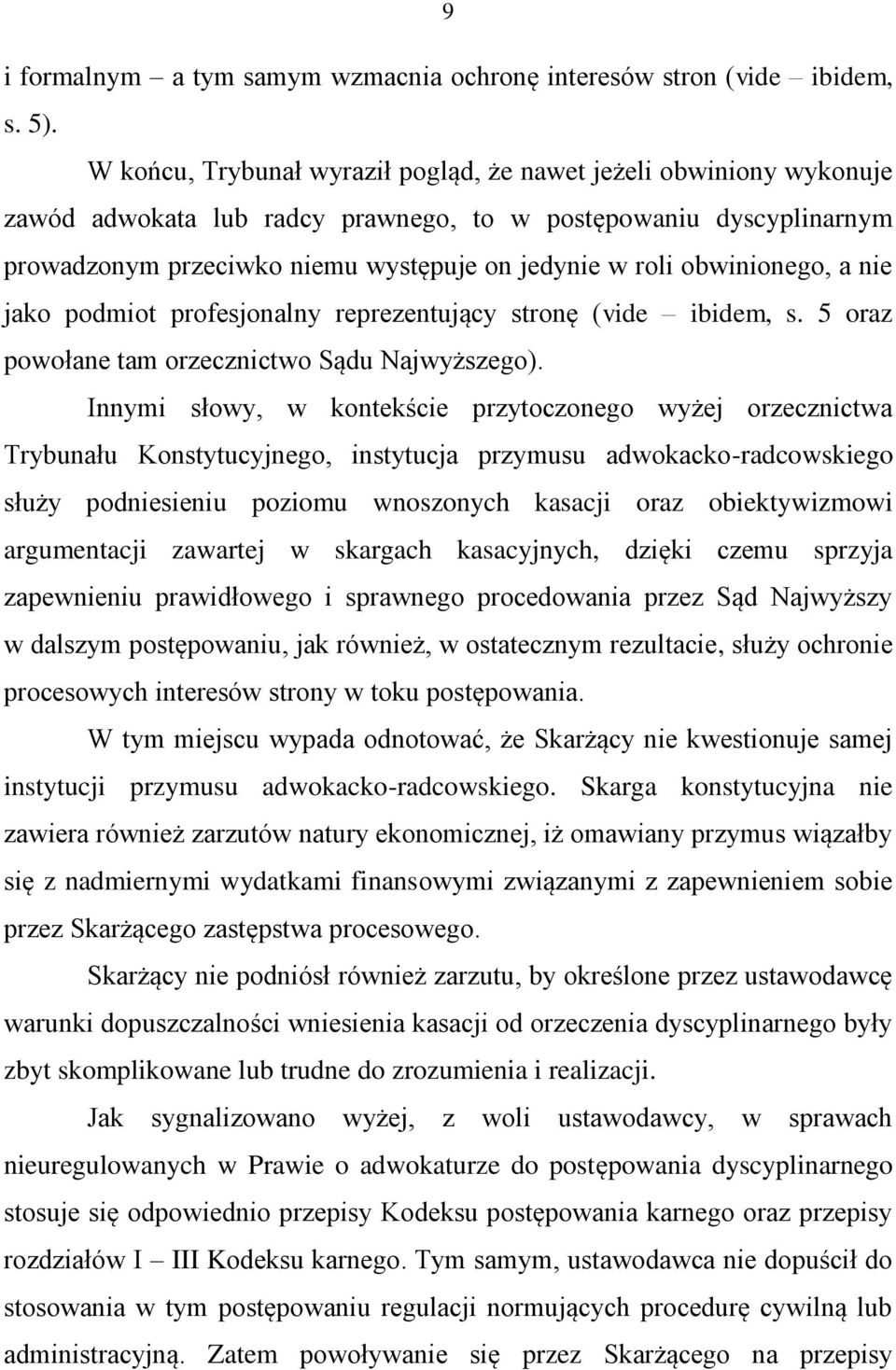 9

i formalnym – a tym samym wzmacnia ochronę interesów stron (vide – ibidem, s. 5).

W końcu, Trybunał wyraził pogląd, że nawet jeżeli obwiniony wykonuje zawód adwokata lub radcy prawnego, to w postępowaniu dyscyplinarnym prowadzonym przeciwko niemu występuje on jedynie w roli obwinionego, a nie jako podmiot profesjonalny reprezentujący stronę (vide – ibidem, s. 5 oraz powołane tam orzecznictwo Sądu Najwyższego).

Innymi słowy, w kontekście przytoczonego wyżej orzecznictwa Trybunału Konstytucyjnego, instytucja przymusu adwokacko-radcowskiego służy podniesieniu poziomu wnoszonych kasacji oraz obiektywizmowi argumentacji zawartej w skargach kasacyjnych, dzięki czemu sprzyja zapewnieniu prawidłowego i sprawnego procedowania przez Sąd Najwyższy w dalszym postępowaniu, jak również, w ostatecznym rezultacie, służy ochronie procesowych interesów strony w toku postępowania.

W tym miejscu wypada odnotować, że Skarżący nie kwestionuje samej instytucji przymusu adwokacko-radcowskiego. Skarga konstytucyjna nie zawiera również zarzutów natury ekonomicznej, iż omawiany przymus wiązałby się z nadmiernymi wydatkami finansowymi związanymi z zapewnieniem sobie przez Skarżącego zastępstwa procesowego.

Skarżący nie podniósł również zarzutu, by określone przez ustawodawcę warunki dopuszczalności wniesienia kasacji od orzeczenia dyscyplinarnego były zbyt skomplikowane lub trudne do zrozumienia i realizacji.

Jak sygnalizowano wyżej, z woli ustawodawcy, w sprawach nieuregulowanych w Prawie o adwokaturze do postępowania dyscyplinarnego stosuje się odpowiednio przepisy Kodeksu postępowania karnego oraz przepisy rozdziałów I – III Kodeksu karnego. Tym samym, ustawodawca nie dopuścił do stosowania w tym postępowaniu regulacji normujących procedurę cywilną lub administracyjną. Zatem powoływanie się przez Skarżącego na przepisy